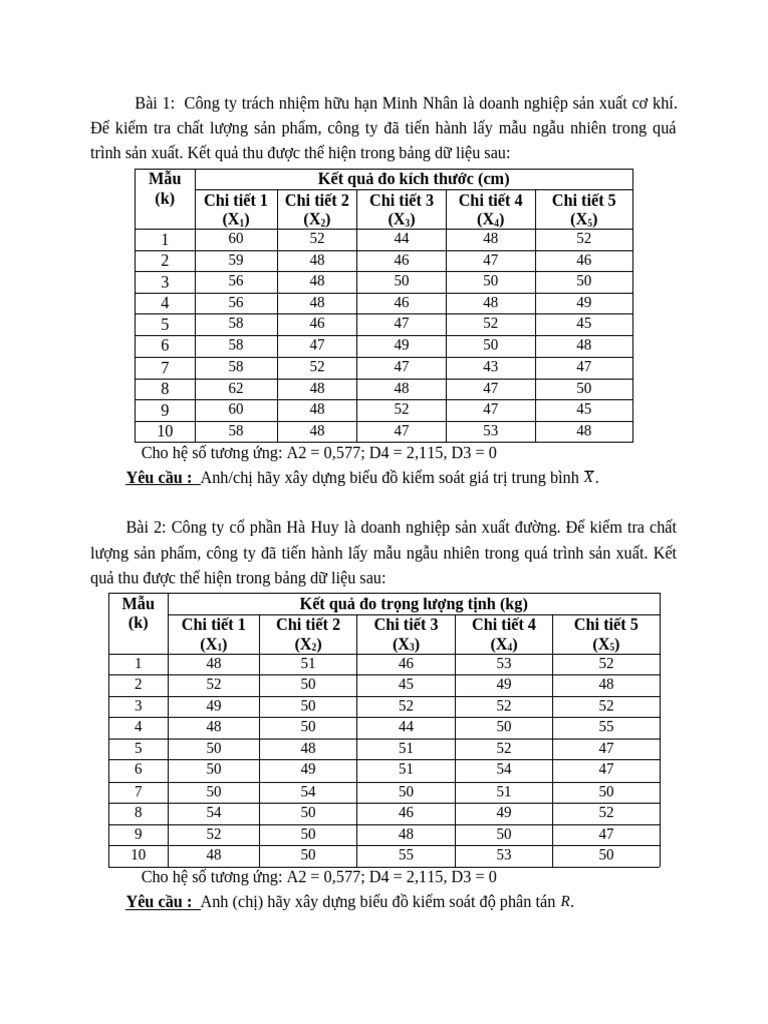 Bài 1: Công ty trách nhiệm hữu hạn Minh Nhân là doanh nghiệp sản xuất cơ khí. Để kiểm tra chất lượng sản phẩm, công ty đã tiến hành lấy mẫu ngẫu nhiên trong quá trình sản xuất. Kết quả thu được thể hiện trong bảng dữ liệu sau:

| Mẫu (k) | Kết quả đo kích thước (cm) | | | | |
|---|---|---|---|---|---|
| | Chi tiết 1 ($X_1$) | Chi tiết 2 ($X_2$) | Chi tiết 3 ($X_3$) | Chi tiết 4 ($X_4$) | Chi tiết 5 ($X_5$) |
| 1 | 60 | 52 | 44 | 48 | 52 |
| 2 | 59 | 48 | 46 | 47 | 46 |
| 3 | 56 | 48 | 50 | 50 | 50 |
| 4 | 56 | 48 | 46 | 48 | 49 |
| 5 | 58 | 46 | 47 | 52 | 45 |
| 6 | 58 | 47 | 49 | 50 | 48 |
| 7 | 58 | 52 | 47 | 43 | 47 |
| 8 | 62 | 48 | 48 | 47 | 50 |
| 9 | 60 | 48 | 52 | 47 | 45 |
| 10 | 58 | 48 | 47 | 53 | 48 |

Cho hệ số tương ứng: A2 = 0,577; D4 = 2,115, D3 = 0
Yêu cầu : Anh/chị hãy xây dựng biểu đồ kiểm soát giá trị trung bình $\overline{X}$.

Bài 2: Công ty cổ phần Hà Huy là doanh nghiệp sản xuất đường. Để kiểm tra chất lượng sản phẩm, công ty đã tiến hành lấy mẫu ngẫu nhiên trong quá trình sản xuất. Kết quả thu được thể hiện trong bảng dữ liệu sau:

| Mẫu (k) | Kết quả đo trọng lượng tịnh (kg) | | | | |
|---|---|---|---|---|---|
| | Chi tiết 1 ($X_1$) | Chi tiết 2 ($X_2$) | Chi tiết 3 ($X_3$) | Chi tiết 4 ($X_4$) | Chi tiết 5 ($X_5$) |
| 1 | 48 | 51 | 46 | 53 | 52 |
| 2 | 52 | 50 | 45 | 49 | 48 |
| 3 | 49 | 50 | 52 | 52 | 52 |
| 4 | 48 | 50 | 44 | 50 | 55 |
| 5 | 50 | 48 | 51 | 52 | 47 |
| 6 | 50 | 49 | 51 | 54 | 47 |
| 7 | 50 | 54 | 50 | 51 | 50 |
| 8 | 54 | 50 | 46 | 49 | 52 |
| 9 | 52 | 50 | 48 | 50 | 47 |
| 10 | 48 | 50 | 55 | 53 | 50 |

Cho hệ số tương ứng: A2 = 0,577; D4 = 2,115, D3 = 0
Yêu cầu : Anh (chị) hãy xây dựng biểu đồ kiểm soát độ phân tán $R$.